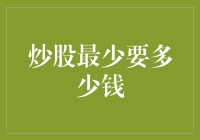 炒股最少要多少钱